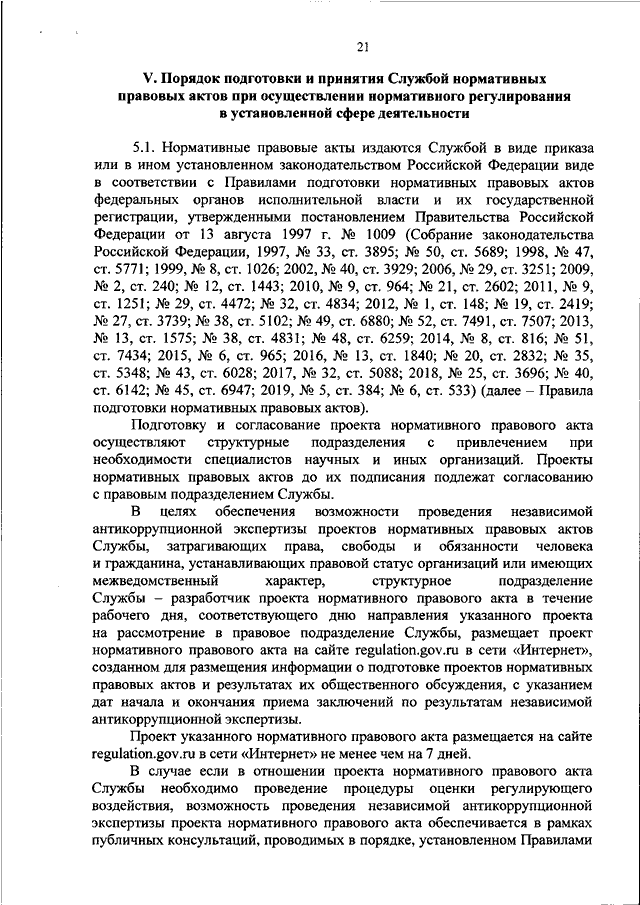 21

V. Порядок подготовки и принятия Службой нормативных правовых актов при осуществлении нормативного регулирования в установленной сфере деятельности

5.1. Нормативные правовые акты издаются Службой в виде приказа или в ином установленном законодательством Российской Федерации виде в соответствии с Правилами подготовки нормативных правовых актов федеральных органов исполнительной власти и их государственной регистрации, утвержденными постановлением Правительства Российской Федерации от 13 августа 1997 г. № 1009 (Собрание законодательства Российской Федерации, 1997, № 33, ст. 3895; № 50, ст. 5689; 1998, № 47, ст. 5771; 1999, № 8, ст. 1026; 2002, № 40, ст. 3929; 2006, № 29, ст. 3251; 2009, № 2, ст. 240; № 12, ст. 1443; 2010, № 9, ст. 964; № 21, ст. 2602; 2011, № 9, ст. 1251; № 29, ст. 4472; № 32, ст. 4834; 2012, № 1, ст. 148; № 19, ст. 2419; № 27, ст. 3739; № 38, ст. 5102; № 49, ст. 6880; № 52, ст. 7491, ст. 7507; 2013, № 13, ст. 1575; № 38, ст. 4831; № 48, ст. 6259; 2014, № 8, ст. 816; № 51, ст. 7434; 2015, № 6, ст. 965; 2016, № 13, ст. 1840; № 20, ст. 2832; № 35, ст. 5348; № 43, ст. 6028; 2017, № 32, ст. 5088; 2018, № 25, ст. 3696; № 40, ст. 6142; № 45, ст. 6947; 2019, № 5, ст. 384; № 6, ст. 533) (далее – Правила подготовки нормативных правовых актов).

Подготовку и согласование проекта нормативного правового акта осуществляют структурные подразделения с привлечением при необходимости специалистов научных и иных организаций. Проекты нормативных правовых актов до их подписания подлежат согласованию с правовым подразделением Службы.

В целях обеспечения возможности проведения независимой антикоррупционной экспертизы проектов нормативных правовых актов Службы, затрагивающих права, свободы и обязанности человека и гражданина, устанавливающих правовой статус организаций или имеющих межведомственный характер, структурное подразделение Службы – разработчик проекта нормативного правового акта в течение рабочего дня, соответствующего дню направления указанного проекта на рассмотрение в правовое подразделение Службы, размещает проект нормативного правового акта на сайте regulation.gov.ru в сети «Интернет», созданном для размещения информации о подготовке проектов нормативных правовых актов и результатах их общественного обсуждения, с указанием дат начала и окончания приема заключений по результатам независимой антикоррупционной экспертизы.

Проект указанного нормативного правового акта размещается на сайте regulation.gov.ru в сети «Интернет» не менее чем на 7 дней.

В случае если в отношении проекта нормативного правового акта Службы необходимо проведение процедуры оценки регулирующего воздействия, возможность проведения независимой антикоррупционной экспертизы проекта нормативного правового акта обеспечивается в рамках публичных консультаций, проводимых в порядке, установленном Правилами